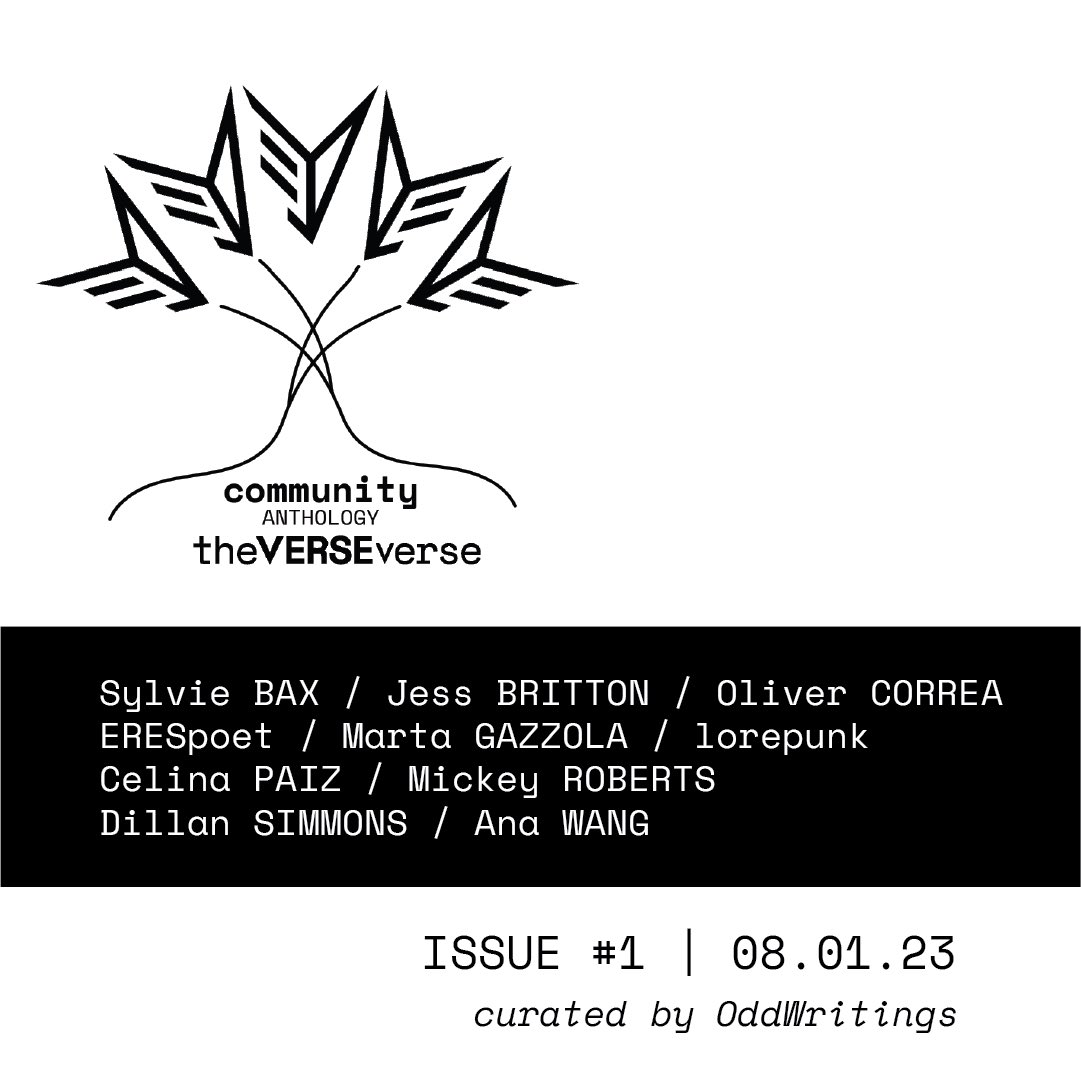 community
ANTHOLOGY
theVERSEverse

Sylvie BAX / Jess BRITTON / Oliver CORREA
ERESpoet / Marta GAZZOLA / lorepunk
Celina PAIZ / Mickey ROBERTS
Dillan SIMMONS / Ana WANG

ISSUE #1 | 08.01.23
curated by OddWritings